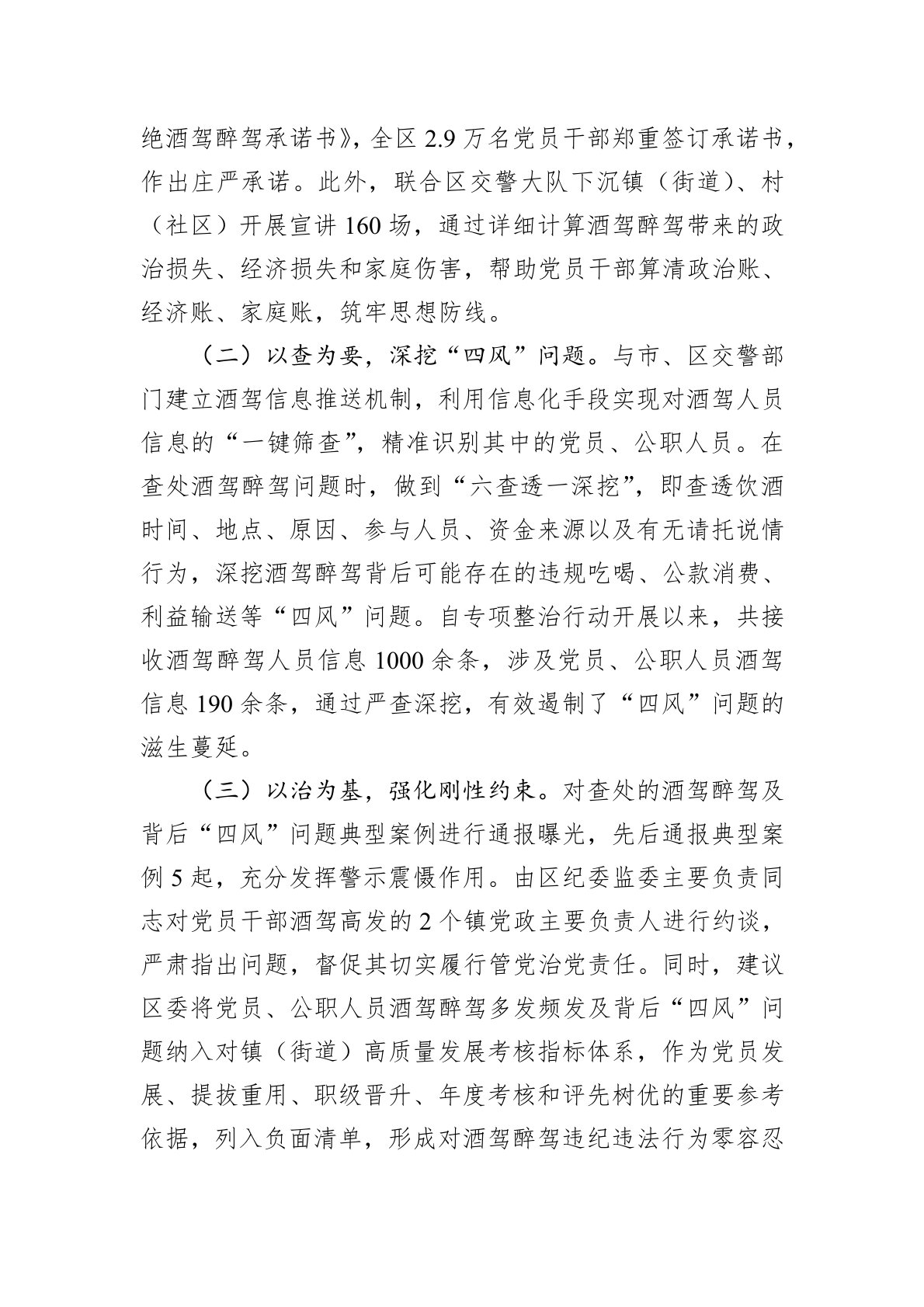 绝酒驾醉驾承诺书》，全区 2.9 万名党员干部郑重签订承诺书，作出庄严承诺。此外，联合区交警大队下沉镇（街道）、村（社区）开展宣讲 160 场，通过详细计算酒驾醉驾带来的政治损失、经济损失和家庭伤害，帮助党员干部算清政治账、经济账、家庭账，筑牢思想防线。

（二）以查为要，深挖“四风”问题。与市、区交警部门建立酒驾信息推送机制，利用信息化手段实现对酒驾人员信息的“一键筛查”，精准识别其中的党员、公职人员。在查处酒驾醉驾问题时，做到“六查透一深挖”，即查透饮酒时间、地点、原因、参与人员、资金来源以及有无请托说情行为，深挖酒驾醉驾背后可能存在的违规吃喝、公款消费、利益输送等“四风”问题。自专项整治行动开展以来，共接收酒驾醉驾人员信息 1000 余条，涉及党员、公职人员酒驾信息 190 余条，通过严查深挖，有效遏制了“四风”问题的滋生蔓延。

（三）以治为基，强化刚性约束。对查处的酒驾醉驾及背后“四风”问题典型案例进行通报曝光，先后通报典型案例 5 起，充分发挥警示震慑作用。由区纪委监委主要负责同志对党员干部酒驾高发的 2 个镇党政主要负责人进行约谈，严肃指出问题，督促其切实履行管党治党责任。同时，建议区委将党员、公职人员酒驾醉驾多发频发及背后“四风”问题纳入对镇（街道）高质量发展考核指标体系，作为党员发展、提拔重用、职级晋升、年度考核和评先树优的重要参考依据，列入负面清单，形成对酒驾醉驾违纪违法行为零容忍